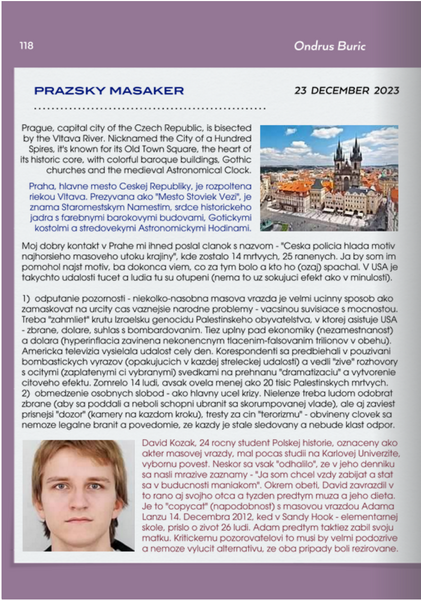 118

Ondrus Buric

PRAZSKY MASAKER

23 DECEMBER 2023

Prague, capital city of the Czech Republic, is bisected by the Vltava River. Nicknamed the City of a Hundred Spires, it's known for its Old Town Square, the heart of its historic core, with colorful baroque buildings, Gothic churches and the medieval Astronomical Clock.

Praha, hlavne mesto Ceskej Republiky, je rozpoltena riekou Vltava. Prezyvana ako "Mesto Stoviek Vezi", je znama Staromestskym Namestim, srdce historickeho jadra s farebnymi barokovymi budovami, Gotickymi kostolmi a stredovekymi Astronomickymi Hodinami.

Moj dobry kontakt v Prahe mi ihned poslal clanok s nazvom - "Ceska policia hlada motiv najhorsieho masoveho utoku krajiny", kde zostalo 14 mrtvych, 25 ranenych. Ja by som im pomohol najst motiv, ba dokonca viem, co za tym bolo a kto ho (ozaj) spachal. V USA je takychto udalosti tucet a ludia tu su otupeni (nema to uz sokujuci efekt ako v minulosti).

1) odputanie pozornosti - niekolko-nasobna masova vrazda je velmi ucinny sposob ako zamaskovat na urcity cas vaznejsie narodne problemy - vacsinou suvisiace s mocnostou. Treba "zahmliet" krutu Izraelsku genocidu Palestinskeho obyvatelstva, v ktorej asistuje USA - zbrane, dolare, suhlas s bombardovanim. Tiez uplny pad ekonomiky (nezamestnanost) a dolara (hyperinflacia zavinena nekonecnym tlacenim-falsovanim trilionov v obehu). Americka televizia vysielala udalost cely den. Korespondenti sa predbiehali v pouzivani bombastickych vyrazov (opakujucich v kazdej streleckej udalosti) a vedli "zive" rozhovory s ocitymi (zaplatenymi ci vybranymi) svedkami na prehnanu "dramatizaciu" a vytvorenie citoveho efektu. Zomrelo 14 ludi, avsak ovela menej ako 20 tisic Palestinskych mrtvych.
2) obmedzenie osobnych slobod - ako hlavny ucel krizy. Nielenze treba ludom odobrat zbrane (aby sa poddali a neboli schopni ubranit sa skorumpovanej vlade), ale aj zaviest prisnejsi "dozor" (kamery na kazdom kroku), tresty za cin "terorizmu" - obvineny clovek sa nemoze legalne branit a povedomie, ze kazdy je stale sledovany a nebude klast odpor.

David Kozak, 24 rocny student Polskej historie, oznaceny ako akter masovej vrazdy, mal pocas studii na Karlovej Univerzite, vybornu povest. Neskor sa vsak "odhalilo", ze v jeho denniku sa nasli mrazive zaznamy - "Ja som chcel vzdy zabijat a stat sa v buducnosti maniakom". Okrem obeti, David zavrazdil v to rano aj svojho otca a tyzden predtym muza a jeho dieta. Je to "copycat" (napodobnost) s masovou vrazdou Adama Lanzu 14. Decembra 2012, ked v Sandy Hook - elementarnej skole, prislo o zivot 26 ludi. Adam predtym taktiez zabil svoju matku. Kritickemu pozorovatelovi to musi by velmi podozrive a nemoze vylucit alternativu, ze oba pripady boli rezirovane.